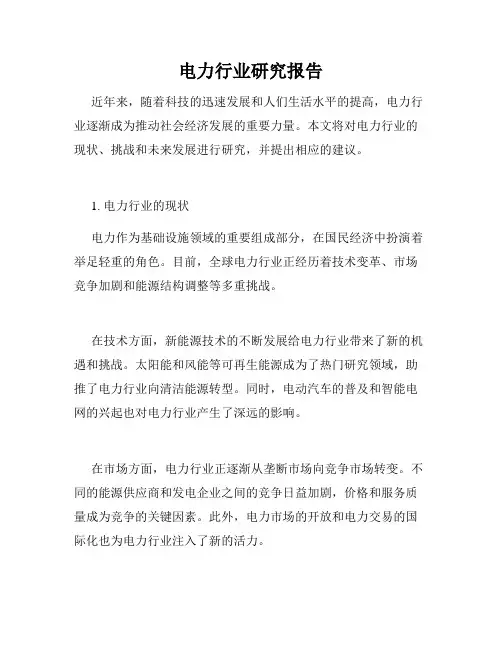 电力行业研究报告

近年来，随着科技的迅速发展和人们生活水平的提高，电力行业逐渐成为推动社会经济发展的重要力量。本文将对电力行业的现状、挑战和未来发展进行研究，并提出相应的建议。

1. 电力行业的现状

电力作为基础设施领域的重要组成部分，在国民经济中扮演着举足轻重的角色。目前，全球电力行业正经历着技术变革、市场竞争加剧和能源结构调整等多重挑战。

在技术方面，新能源技术的不断发展给电力行业带来了新的机遇和挑战。太阳能和风能等可再生能源成为了热门研究领域，助推了电力行业向清洁能源转型。同时，电动汽车的普及和智能电网的兴起也对电力行业产生了深远的影响。

在市场方面，电力行业正逐渐从垄断市场向竞争市场转变。不同的能源供应商和发电企业之间的竞争日益加剧，价格和服务质量成为竞争的关键因素。此外，电力市场的开放和电力交易的国际化也为电力行业注入了新的活力。